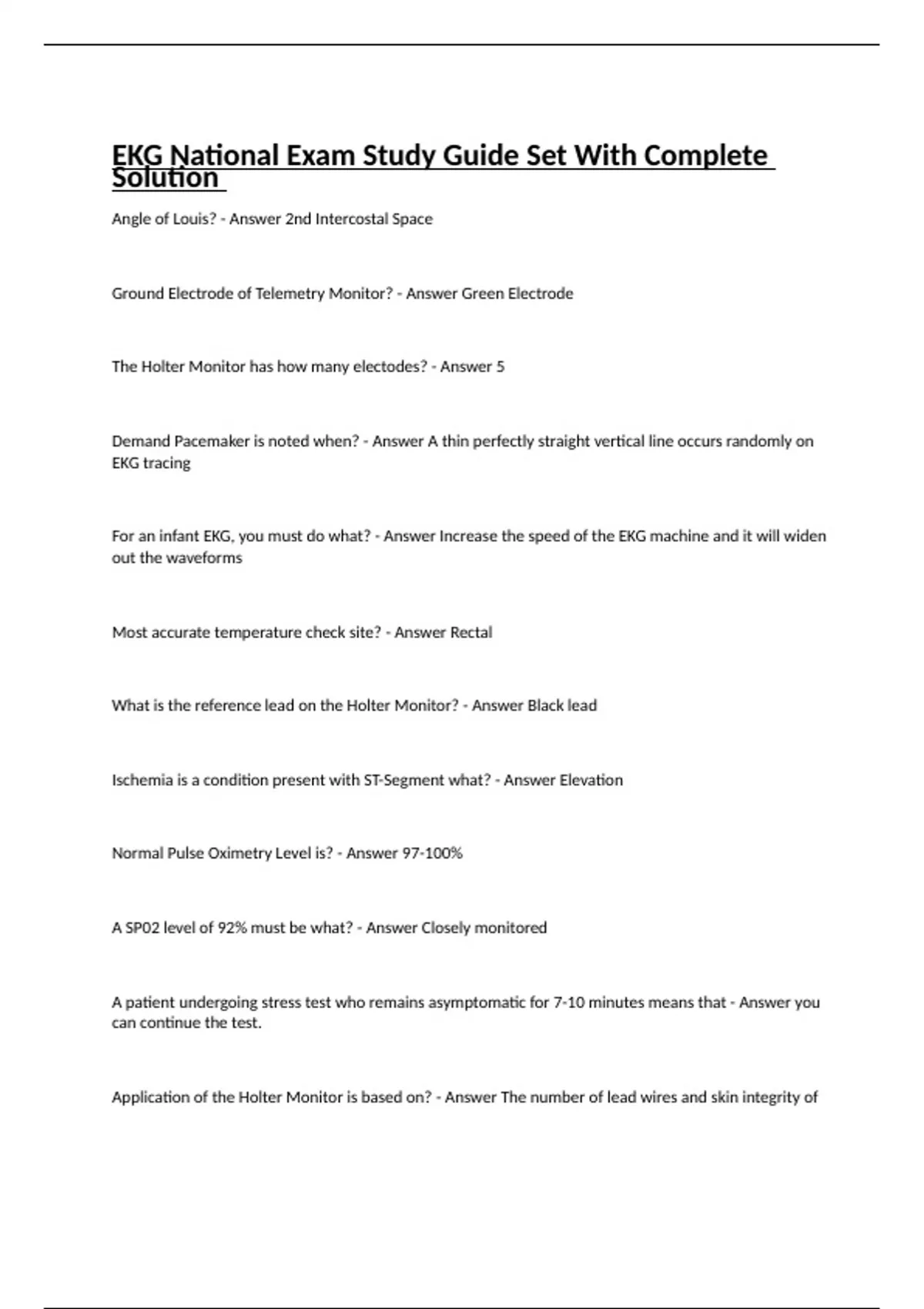 EKG National Exam Study Guide Set With Complete Solution

Angle of Louis? - Answer 2nd Intercostal Space

Ground Electrode of Telemetry Monitor? - Answer Green Electrode

The Holter Monitor has how many electodes? - Answer 5

Demand Pacemaker is noted when? - Answer A thin perfectly straight vertical line occurs randomly on EKG tracing

For an infant EKG, you must do what? - Answer Increase the speed of the EKG machine and it will widen out the waveforms

Most accurate temperature check site? - Answer Rectal

What is the reference lead on the Holter Monitor? - Answer Black lead

Ischemia is a condition present with ST-Segment what? - Answer Elevation

Normal Pulse Oximetry Level is? - Answer 97-100%

A SP02 level of 92% must be what? - Answer Closely monitored

A patient undergoing stress test who remains asymptomatic for 7-10 minutes means that - Answer you can continue the test.

Application of the Holter Monitor is based on? - Answer The number of lead wires and skin integrity of